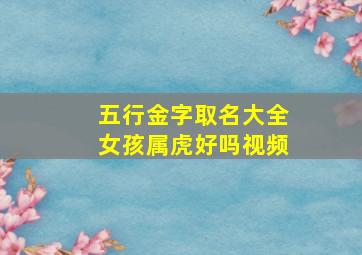 五行金字取名大全
女孩属虎好吗视频